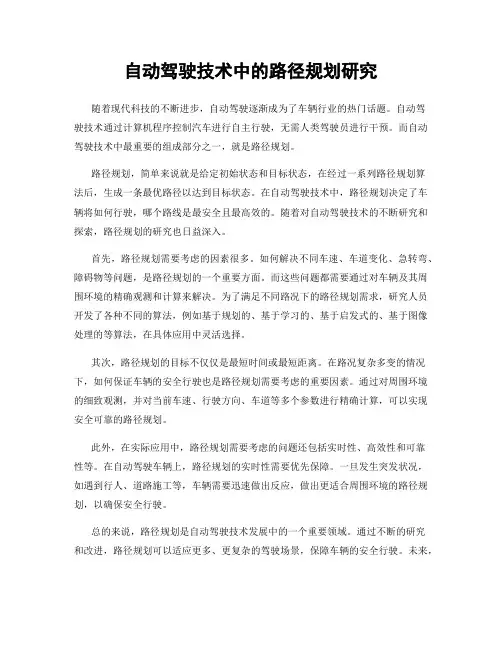 自动驾驶技术中的路径规划研究

随着现代科技的不断进步，自动驾驶逐渐成为了车辆行业的热门话题。自动驾驶技术通过计算机程序控制汽车进行自主行驶，无需人类驾驶员进行干预。而自动驾驶技术中最重要的组成部分之一，就是路径规划。

路径规划，简单来说就是给定初始状态和目标状态，在经过一系列路径规划算法后，生成一条最优路径以达到目标状态。在自动驾驶技术中，路径规划决定了车辆将如何行驶，哪个路线是最安全且最高效的。随着对自动驾驶技术的不断研究和探索，路径规划的研究也日益深入。

首先，路径规划需要考虑的因素很多。如何解决不同车速、车道变化、急转弯、障碍物等问题，是路径规划的一个重要方面。而这些问题都需要通过对车辆及其周围环境的精确观测和计算来解决。为了满足不同路况下的路径规划需求，研究人员开发了各种不同的算法，例如基于规划的、基于学习的、基于启发式的、基于图像处理的等算法，在具体应用中灵活选择。

其次，路径规划的目标不仅仅是最短时间或最短距离。在路况复杂多变的情况下，如何保证车辆的安全行驶也是路径规划需要考虑的重要因素。通过对周围环境的细致观测，并对当前车速、行驶方向、车道等多个参数进行精确计算，可以实现安全可靠的路径规划。

此外，在实际应用中，路径规划需要考虑的问题还包括实时性、高效性和可靠性等。在自动驾驶车辆上，路径规划的实时性需要优先保障。一旦发生突发状况，如遇到行人、道路施工等，车辆需要迅速做出反应，做出更适合周围环境的路径规划，以确保安全行驶。

总的来说，路径规划是自动驾驶技术发展中的一个重要领域。通过不断的研究和改进，路径规划可以适应更多、更复杂的驾驶场景，保障车辆的安全行驶。未来，